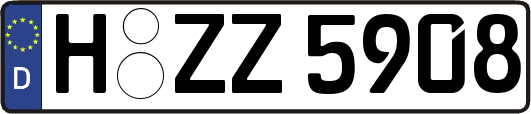 D

H ZZ 5908